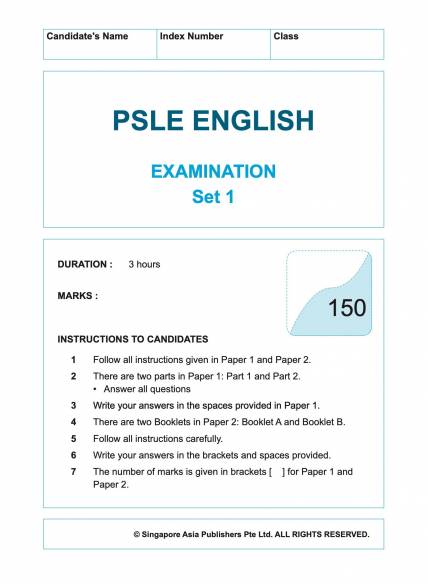 | Candidate's Name | Index Number | Class |
|---|---|---|
| | | |

PSLE ENGLISH

EXAMINATION
Set 1

DURATION : 3 hours

MARKS :

150

INSTRUCTIONS TO CANDIDATES

1 Follow all instructions given in Paper 1 and Paper 2.

2 There are two parts in Paper 1: Part 1 and Part 2.
• Answer all questions

3 Write your answers in the spaces provided in Paper 1.

4 There are two Booklets in Paper 2: Booklet A and Booklet B.

5 Follow all instructions carefully.

6 Write your answers in the brackets and spaces provided.

7 The number of marks is given in brackets [ ] for Paper 1 and Paper 2.

© Singapore Asia Publishers Pte Ltd. ALL RIGHTS RESERVED.